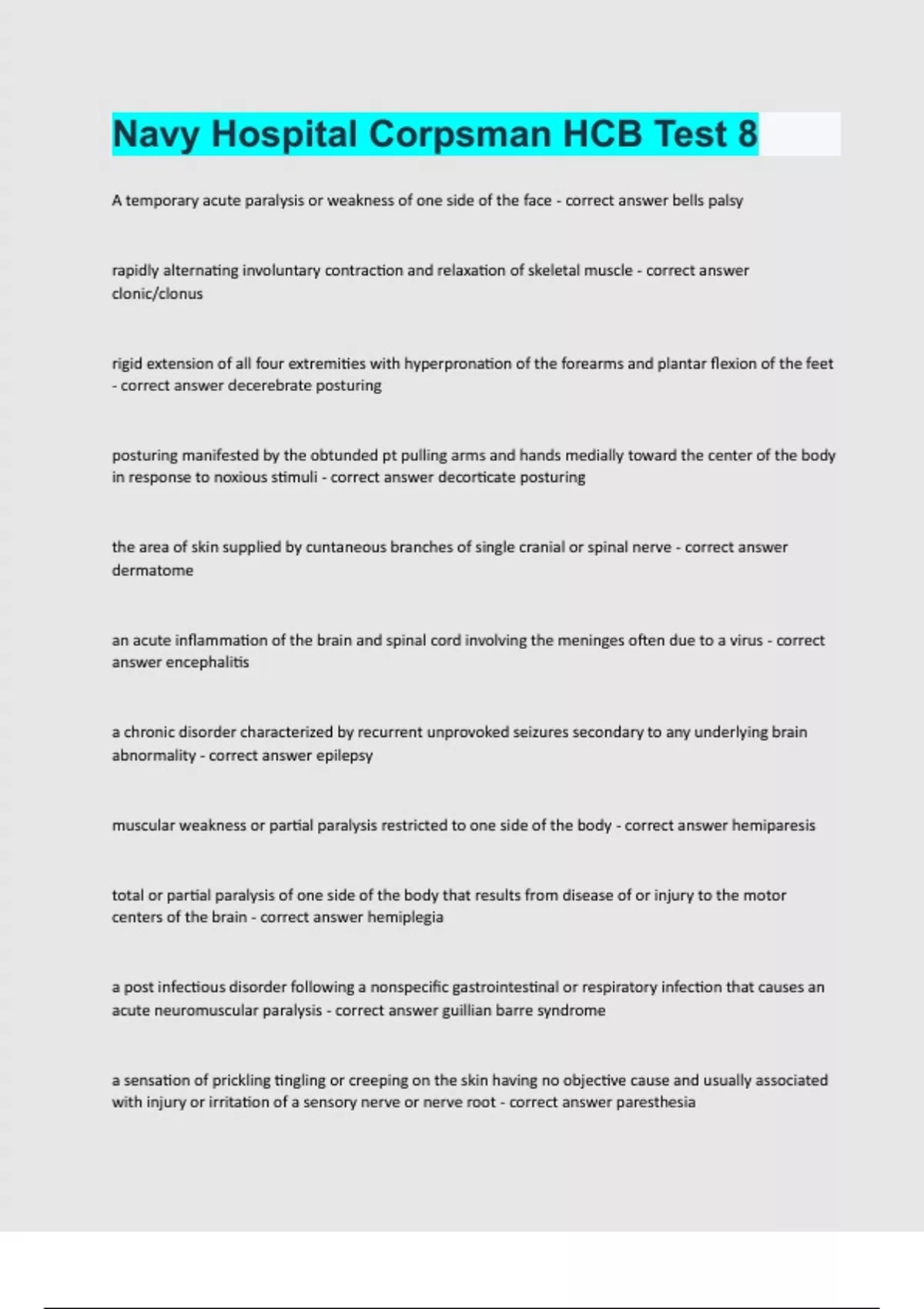 Navy Hospital Corpsman HCB Test 8

A temporary acute paralysis or weakness of one side of the face - correct answer bells palsy

rapidly alternating involuntary contraction and relaxation of skeletal muscle - correct answer clonic/clonus

rigid extension of all four extremities with hyperpronation of the forearms and plantar flexion of the feet - correct answer decerebrate posturing

posturing manifested by the obtunded pt pulling arms and hands medially toward the center of the body in response to noxious stimuli - correct answer decorticate posturing

the area of skin supplied by cuntaneous branches of single cranial or spinal nerve - correct answer dermatome

an acute inflammation of the brain and spinal cord involving the meninges often due to a virus - correct answer encephalitis

a chronic disorder characterized by recurrent unprovoked seizures secondary to any underlying brain abnormality - correct answer epilepsy

muscular weakness or partial paralysis restricted to one side of the body - correct answer hemiparesis

total or partial paralysis of one side of the body that results from disease of or injury to the motor centers of the brain - correct answer hemiplegia

a post infectious disorder following a nonspecific gastrointestinal or respiratory infection that causes an acute neuromuscular paralysis - correct answer guillian barre syndrome

a sensation of prickling tingling or creeping on the skin having no objective cause and usually associated with injury or irritation of a sensory nerve or nerve root - correct answer paresthesia